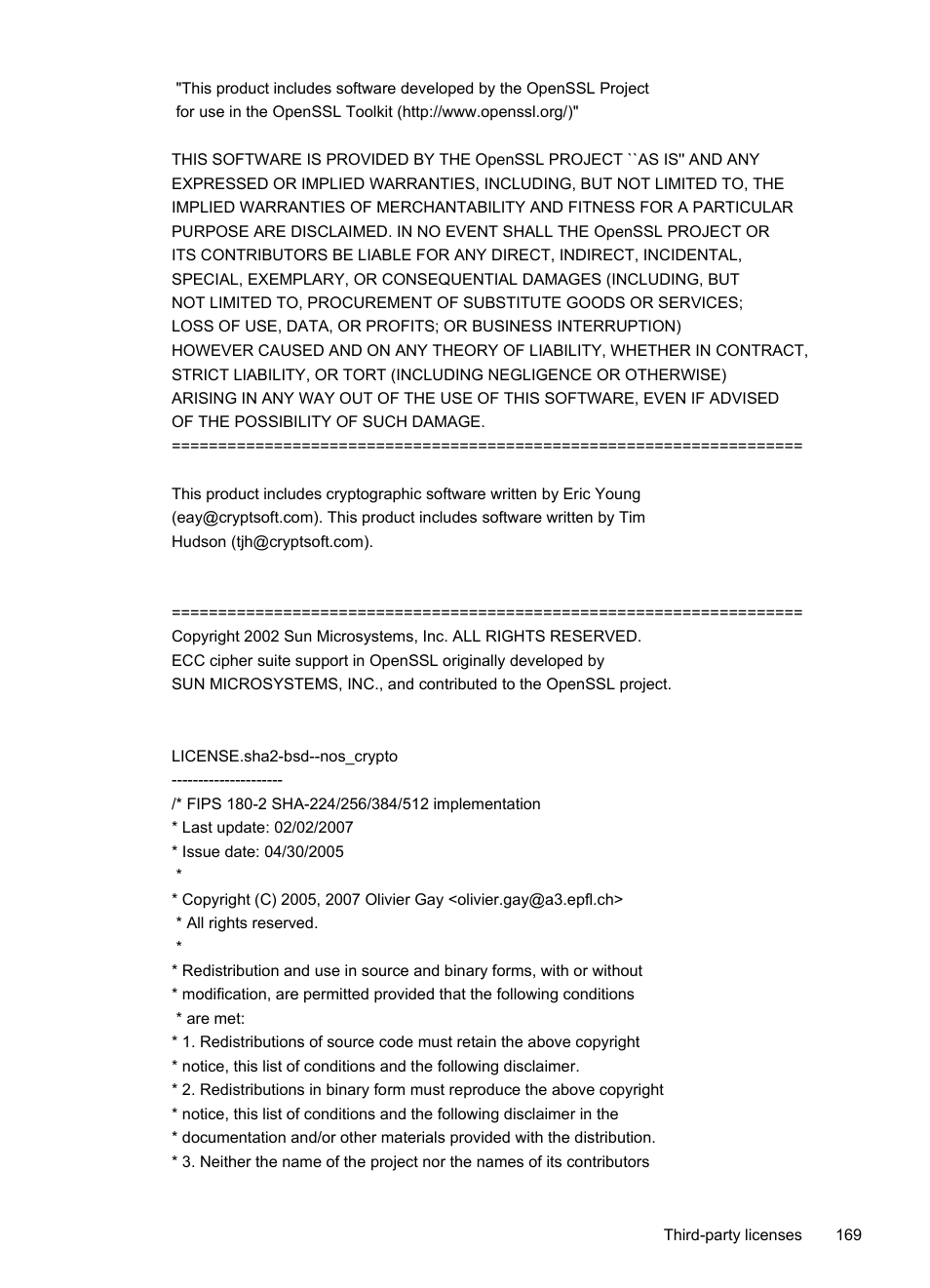 "This product includes software developed by the OpenSSL Project
for use in the OpenSSL Toolkit (http://www.openssl.org/)"

THIS SOFTWARE IS PROVIDED BY THE OpenSSL PROJECT ``AS IS'' AND ANY
EXPRESSED OR IMPLIED WARRANTIES, INCLUDING, BUT NOT LIMITED TO, THE
IMPLIED WARRANTIES OF MERCHANTABILITY AND FITNESS FOR A PARTICULAR
PURPOSE ARE DISCLAIMED. IN NO EVENT SHALL THE OpenSSL PROJECT OR
ITS CONTRIBUTORS BE LIABLE FOR ANY DIRECT, INDIRECT, INCIDENTAL,
SPECIAL, EXEMPLARY, OR CONSEQUENTIAL DAMAGES (INCLUDING, BUT
NOT LIMITED TO, PROCUREMENT OF SUBSTITUTE GOODS OR SERVICES;
LOSS OF USE, DATA, OR PROFITS; OR BUSINESS INTERRUPTION)
HOWEVER CAUSED AND ON ANY THEORY OF LIABILITY, WHETHER IN CONTRACT,
STRICT LIABILITY, OR TORT (INCLUDING NEGLIGENCE OR OTHERWISE)
ARISING IN ANY WAY OUT OF THE USE OF THIS SOFTWARE, EVEN IF ADVISED
OF THE POSSIBILITY OF SUCH DAMAGE.
====================================================================

This product includes cryptographic software written by Eric Young
(eay@cryptsoft.com). This product includes software written by Tim
Hudson (tjh@cryptsoft.com).

====================================================================
Copyright 2002 Sun Microsystems, Inc. ALL RIGHTS RESERVED.
ECC cipher suite support in OpenSSL originally developed by
SUN MICROSYSTEMS, INC., and contributed to the OpenSSL project.

LICENSE.sha2-bsd--nos_crypto
---------------------
/* FIPS 180-2 SHA-224/256/384/512 implementation
* Last update: 02/02/2007
* Issue date: 04/30/2005
*
* Copyright (C) 2005, 2007 Olivier Gay <olivier.gay@a3.epfl.ch>
* All rights reserved.
*
* Redistribution and use in source and binary forms, with or without
* modification, are permitted provided that the following conditions
* are met:
* 1. Redistributions of source code must retain the above copyright
* notice, this list of conditions and the following disclaimer.
* 2. Redistributions in binary form must reproduce the above copyright
* notice, this list of conditions and the following disclaimer in the
* documentation and/or other materials provided with the distribution.
* 3. Neither the name of the project nor the names of its contributors

Third-party licenses 169